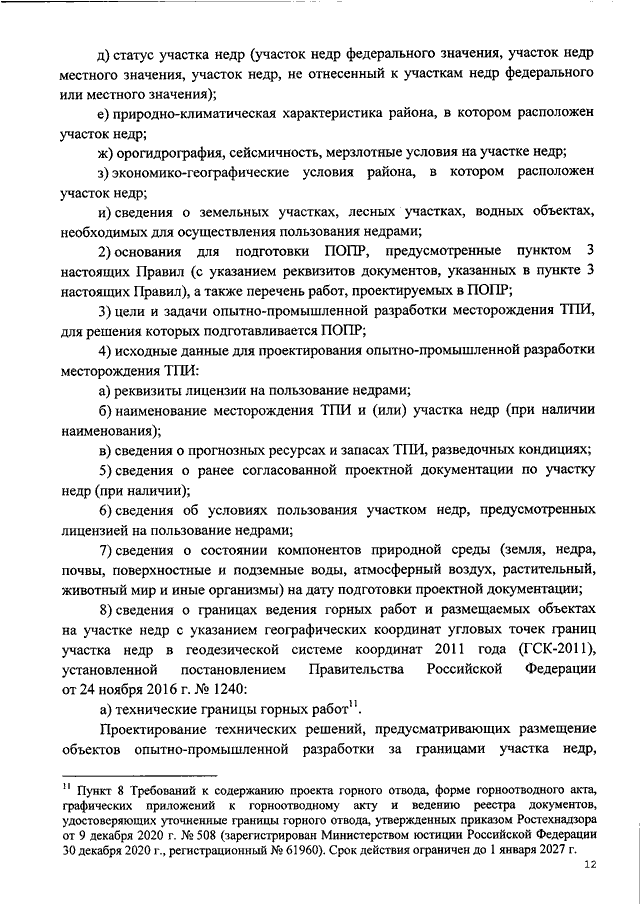 д) статус участка недр (участок недр федерального значения, участок недр местного значения, участок недр, не отнесенный к участкам недр федерального или местного значения);

е) природно-климатическая характеристика района, в котором расположен участок недр;

ж) орогидрография, сейсмичность, мерзлотные условия на участке недр;

з) экономико-географические условия района, в котором расположен участок недр;

и) сведения о земельных участках, лесных участках, водных объектах, необходимых для осуществления пользования недрами;

2) основания для подготовки ПОПР, предусмотренные пунктом 3 настоящих Правил (с указанием реквизитов документов, указанных в пункте 3 настоящих Правил), а также перечень работ, проектируемых в ПОПР;

3) цели и задачи опытно-промышленной разработки месторождения ТПИ, для решения которых подготавливается ПОПР;

4) исходные данные для проектирования опытно-промышленной разработки месторождения ТПИ:

а) реквизиты лицензии на пользование недрами;

б) наименование месторождения ТПИ и (или) участка недр (при наличии наименования);

в) сведения о прогнозных ресурсах и запасах ТПИ, разведочных кондициях;

5) сведения о ранее согласованной проектной документации по участку недр (при наличии);

6) сведения об условиях пользования участком недр, предусмотренных лицензией на пользование недрами;

7) сведения о состоянии компонентов природной среды (земля, недра, почвы, поверхностные и подземные воды, атмосферный воздух, растительный, животный мир и иные организмы) на дату подготовки проектной документации;

8) сведения о границах ведения горных работ и размещаемых объектах на участке недр с указанием географических координат угловых точек границ участка недр в геодезической системе координат 2011 года (ГСК-2011), установленной постановлением Правительства Российской Федерации от 24 ноября 2016 г. № 1240:

а) технические границы горных работ$^{11}$.

Проектирование технических решений, предусматривающих размещение объектов опытно-промышленной разработки за границами участка недр,

$^{11}$ Пункт 8 Требований к содержанию проекта горного отвода, форме горноотводного акта, графических приложений к горноотводному акту и ведению реестра документов, удостоверяющих уточненные границы горного отвода, утвержденных приказом Ростехнадзора от 9 декабря 2020 г. № 508 (зарегистрирован Министерством юстиции Российской Федерации 30 декабря 2020 г., регистрационный № 61960). Срок действия ограничен до 1 января 2027 г.

12